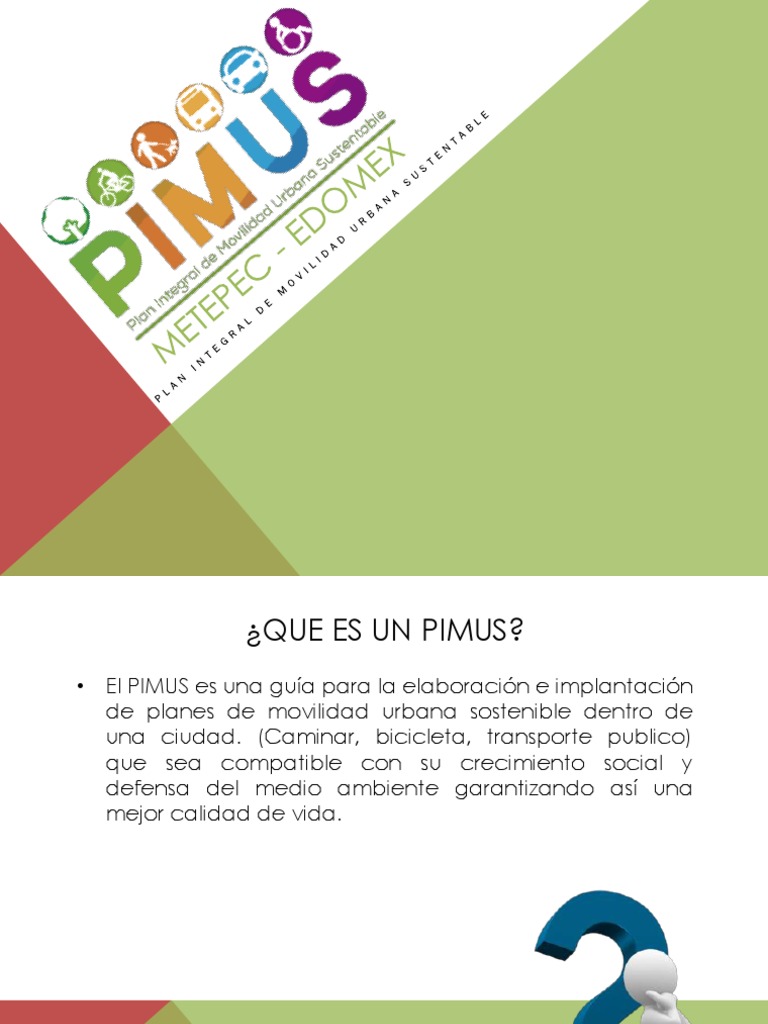 PIMUS
Plan Integral de Movilidad Urbana Sustentable
METEPEC - EDOMEX
PLAN INTEGRAL DE MOVILIDAD URBANA SUSTENTABLE

¿QUE ES UN PIMUS?

• El PIMUS es una guía para la elaboración e implantación de planes de movilidad urbana sostenible dentro de una ciudad. (Caminar, bicicleta, transporte publico) que sea compatible con su crecimiento social y defensa del medio ambiente garantizando así una mejor calidad de vida.